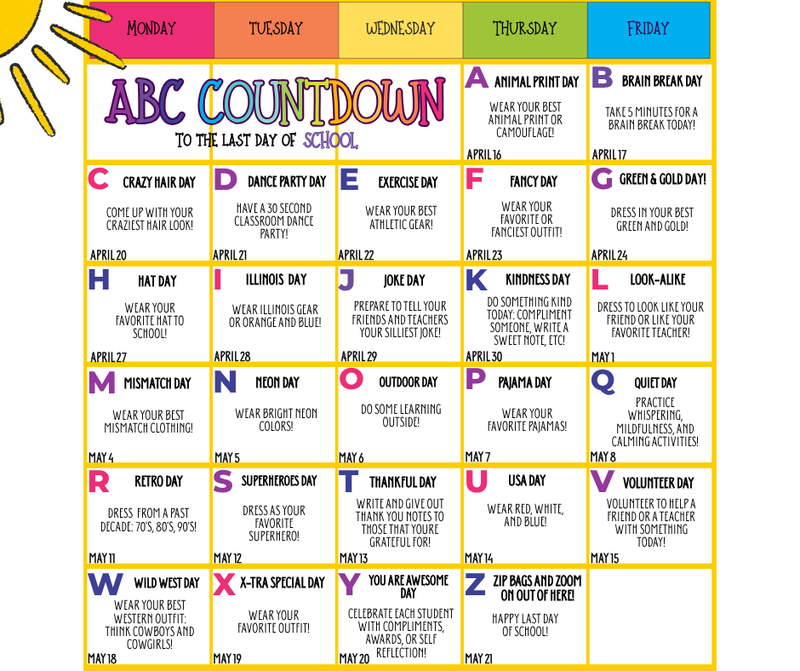 | MONDAY | TUESDAY | WEDNESDAY | THURSDAY | FRIDAY |
|---|---|---|---|---|
| ABC COUNTDOWN TO THE LAST DAY OF SCHOOL | | | A ANIMAL PRINT DAY WEAR YOUR BEST ANIMAL PRINT OR CAMOUFLAGE! APRIL 16 | B BRAIN BREAK DAY TAKE 5 MINUTES FOR A BRAIN BREAK TODAY! APRIL 17 |
| C CRAZY HAIR DAY COME UP WITH YOUR CRAZIEST HAIR LOOK! APRIL 20 | D DANCE PARTY DAY HAVE A 30 SECOND CLASSROOM DANCE PARTY! APRIL 21 | E EXERCISE DAY WEAR YOUR BEST ATHLETIC GEAR! APRIL 22 | F FANCY DAY WEAR YOUR FAVORITE OR FANCIEST OUTFIT! APRIL 23 | G GREEN & GOLD DAY! DRESS IN YOUR BEST GREEN AND GOLD! APRIL 24 |
| H HAT DAY WEAR YOUR FAVORITE HAT TO SCHOOL! APRIL 27 | I ILLINOIS DAY WEAR ILLINOIS GEAR OR ORANGE AND BLUE! APRIL 28 | J JOKE DAY PREPARE TO TELL YOUR FRIENDS AND TEACHERS YOUR SILLIEST JOKE! APRIL 29 | K KINDNESS DAY DO SOMETHING KIND TODAY: COMPLIMENT SOMEONE, WRITE A SWEET NOTE, ETC! APRIL 30 | L LOOK-ALIKE DRESS TO LOOK LIKE YOUR FRIEND OR LIKE YOUR FAVORITE TEACHER! MAY 1 |
| M MISMATCH DAY WEAR YOUR BEST MISMATCH CLOTHING! MAY 4 | N NEON DAY WEAR BRIGHT NEON COLORS! MAY 5 | O OUTDOOR DAY DO SOME LEARNING OUTSIDE! MAY 6 | P PAJAMA DAY WEAR YOUR FAVORITE PAJAMAS! MAY 7 | Q QUIET DAY PRACTICE WHISPERING, MILDFULNESS, AND CALMING ACTIVITIES! MAY 8 |
| R RETRO DAY DRESS FROM A PAST DECADE: 70'S, 80'S, 90'S! MAY 11 | S SUPERHEROES DAY DRESS AS YOUR FAVORITE SUPERHERO! MAY 12 | T THANKFUL DAY WRITE AND GIVE OUT THANK YOU NOTES TO THOSE THAT YOU'RE GRATEFUL FOR! MAY 13 | U USA DAY WEAR RED, WHITE, AND BLUE! MAY 14 | V VOLUNTEER DAY VOLUNTEER TO HELP A FRIEND OR A TEACHER WITH SOMETHING TODAY! MAY 15 |
| W WILD WEST DAY WEAR YOUR BEST WESTERN OUTFIT: THINK COWBOYS AND COWGIRLS! MAY 18 | X X-TRA SPECIAL DAY WEAR YOUR FAVORITE OUTFIT! MAY 19 | Y YOU ARE AWESOME DAY CELEBRATE EACH STUDENT WITH COMPLIMENTS, AWARDS, OR SELF REFLECTION! MAY 20 | Z ZIP BAGS AND ZOOM ON OUT OF HERE! HAPPY LAST DAY OF SCHOOL! MAY 21 | |